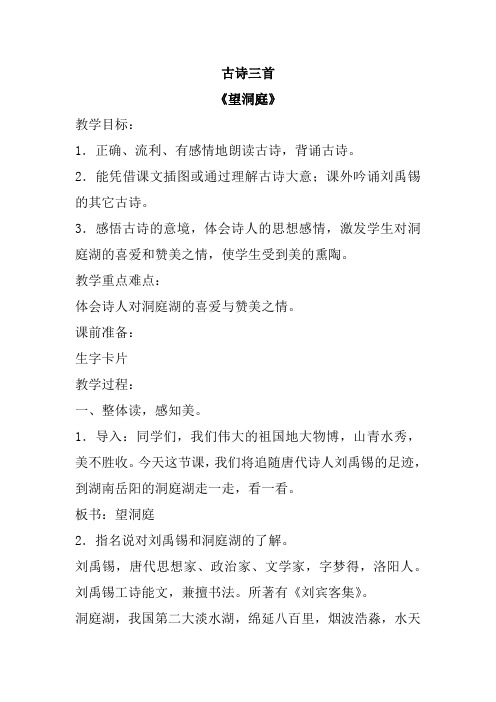 古诗三首

《望洞庭》

教学目标：

1．正确、流利、有感情地朗读古诗，背诵古诗。

2．能凭借课文插图或通过理解古诗大意；课外吟诵刘禹锡的其它古诗。

3．感悟古诗的意境，体会诗人的思想感情，激发学生对洞庭湖的喜爱和赞美之情，使学生受到美的熏陶。

教学重点难点：

体会诗人对洞庭湖的喜爱与赞美之情。

课前准备：

生字卡片

教学过程：

一、整体读，感知美。

1．导入：同学们，我们伟大的祖国地大物博，山青水秀，美不胜收。今天这节课，我们将追随唐代诗人刘禹锡的足迹，到湖南岳阳的洞庭湖走一走，看一看。

板书：望洞庭

2．指名说对刘禹锡和洞庭湖的了解。

刘禹锡，唐代思想家、政治家、文学家，字梦得，洛阳人。刘禹锡工诗能文，兼擅书法。所著有《刘宾客集》。

洞庭湖，我国第二大淡水湖，绵延八百里，烟波浩淼，水天